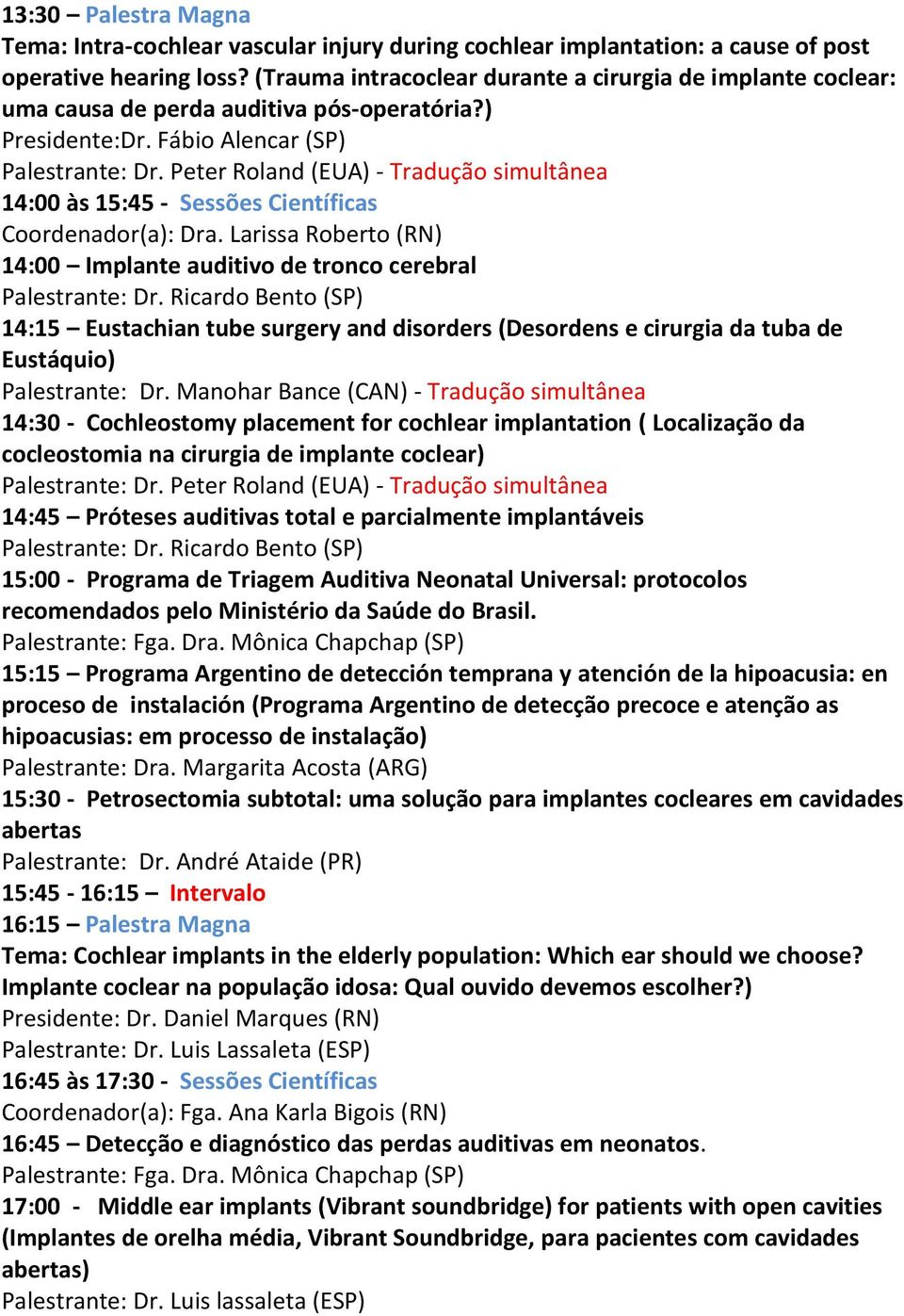 13:30 – Palestra Magna
Tema: Intra-cochlear vascular injury during cochlear implantation: a cause of post operative hearing loss? (Trauma intracoclear durante a cirurgia de implante coclear: uma causa de perda auditiva pós-operatória?)
Presidente:Dr. Fábio Alencar (SP)
Palestrante: Dr. Peter Roland (EUA) - Tradução simultânea
14:00 às 15:45 - Sessões Científicas
Coordenador(a): Dra. Larissa Roberto (RN)
14:00 – Implante auditivo de tronco cerebral
Palestrante: Dr. Ricardo Bento (SP)
14:15 – Eustachian tube surgery and disorders (Desordens e cirurgia da tuba de Eustáquio)
Palestrante: Dr. Manohar Bance (CAN) - Tradução simultânea
14:30 - Cochleostomy placement for cochlear implantation ( Localização da cocleostomia na cirurgia de implante coclear)
Palestrante: Dr. Peter Roland (EUA) - Tradução simultânea
14:45 – Próteses auditivas total e parcialmente implantáveis
Palestrante: Dr. Ricardo Bento (SP)
15:00 - Programa de Triagem Auditiva Neonatal Universal: protocolos recomendados pelo Ministério da Saúde do Brasil.
Palestrante: Fga. Dra. Mônica Chapchap (SP)
15:15 – Programa Argentino de detección temprana y atención de la hipoacusia: en proceso de instalación (Programa Argentino de detecção precoce e atenção as hipoacusias: em processo de instalação)
Palestrante: Dra. Margarita Acosta (ARG)
15:30 - Petrosectomia subtotal: uma solução para implantes cocleares em cavidades abertas
Palestrante: Dr. André Ataide (PR)
15:45 - 16:15 – Intervalo
16:15 – Palestra Magna
Tema: Cochlear implants in the elderly population: Which ear should we choose? Implante coclear na população idosa: Qual ouvido devemos escolher?)
Presidente: Dr. Daniel Marques (RN)
Palestrante: Dr. Luis Lassaleta (ESP)
16:45 às 17:30 - Sessões Científicas
Coordenador(a): Fga. Ana Karla Bigois (RN)
16:45 – Detecção e diagnóstico das perdas auditivas em neonatos.
Palestrante: Fga. Dra. Mônica Chapchap (SP)
17:00 - Middle ear implants (Vibrant soundbridge) for patients with open cavities (Implantes de orelha média, Vibrant Soundbridge, para pacientes com cavidades abertas)
Palestrante: Dr. Luis lassaleta (ESP)